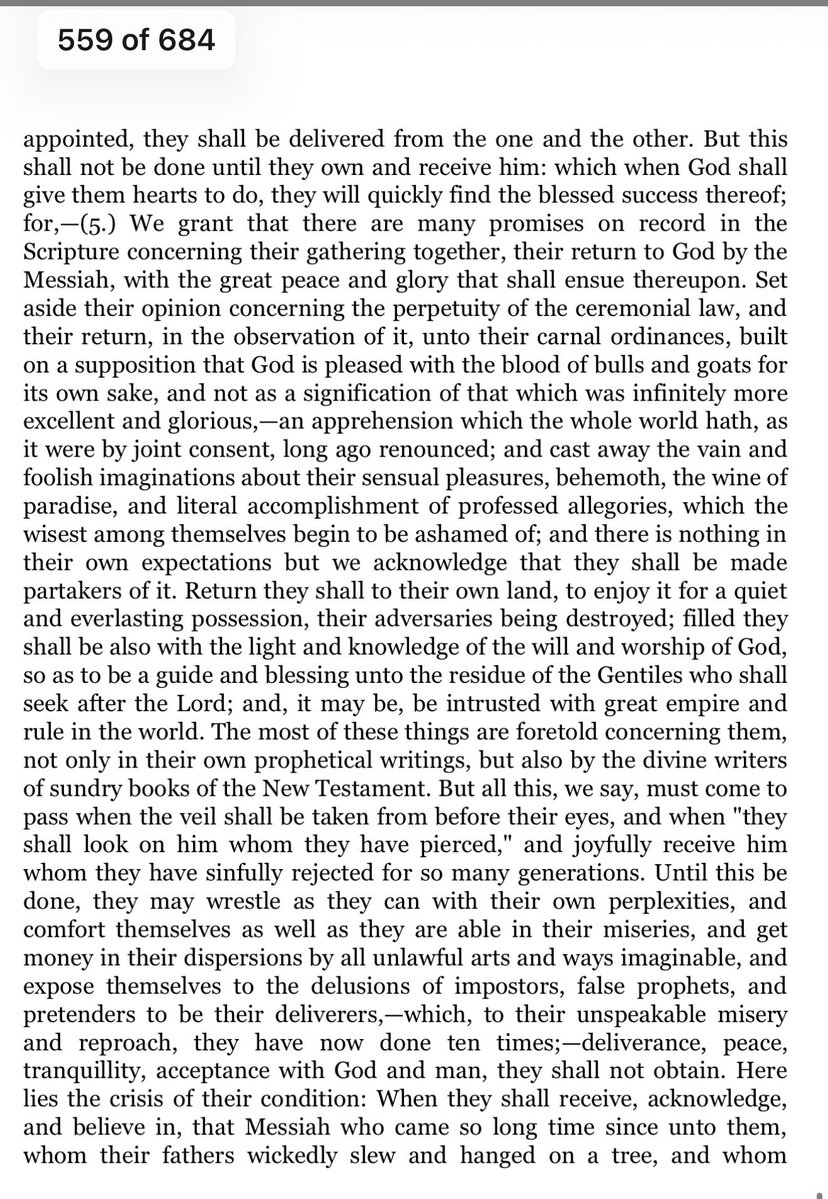 559 of 684

appointed, they shall be delivered from the one and the other. But this shall not be done until they own and receive him: which when God shall give them hearts to do, they will quickly find the blessed success thereof; for,—(5.) We grant that there are many promises on record in the Scripture concerning their gathering together, their return to God by the Messiah, with the great peace and glory that shall ensue thereupon. Set aside their opinion concerning the perpetuity of the ceremonial law, and their return, in the observation of it, unto their carnal ordinances, built on a supposition that God is pleased with the blood of bulls and goats for its own sake, and not as a signification of that which was infinitely more excellent and glorious,—an apprehension which the whole world hath, as it were by joint consent, long ago renounced; and cast away the vain and foolish imaginations about their sensual pleasures, behemoth, the wine of paradise, and literal accomplishment of professed allegories, which the wisest among themselves begin to be ashamed of; and there is nothing in their own expectations but we acknowledge that they shall be made partakers of it. Return they shall to their own land, to enjoy it for a quiet and everlasting possession, their adversaries being destroyed; filled they shall be also with the light and knowledge of the will and worship of God, so as to be a guide and blessing unto the residue of the Gentiles who shall seek after the Lord; and, it may be, be intrusted with great empire and rule in the world. The most of these things are foretold concerning them, not only in their own prophetical writings, but also by the divine writers of sundry books of the New Testament. But all this, we say, must come to pass when the veil shall be taken from before their eyes, and when "they shall look on him whom they have pierced," and joyfully receive him whom they have sinfully rejected for so many generations. Until this be done, they may wrestle as they can with their own perplexities, and comfort themselves as well as they are able in their miseries, and get money in their dispersions by all unlawful arts and ways imaginable, and expose themselves to the delusions of impostors, false prophets, and pretenders to be their deliverers,—which, to their unspeakable misery and reproach, they have now done ten times;—deliverance, peace, tranquillity, acceptance with God and man, they shall not obtain. Here lies the crisis of their condition: When they shall receive, acknowledge, and believe in, that Messiah who came so long time since unto them, whom their fathers wickedly slew and hanged on a tree, and whom